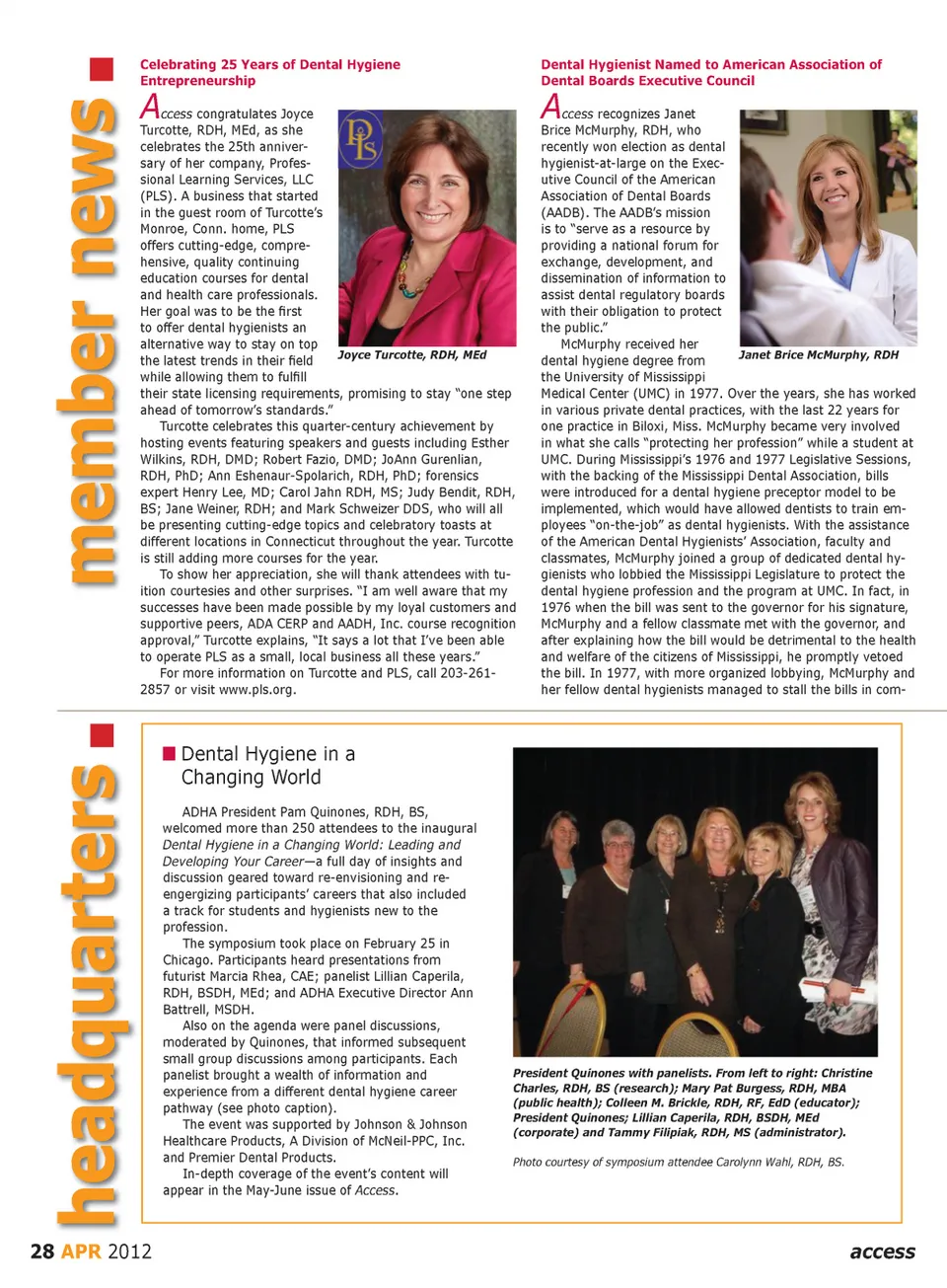 member news

Celebrating 25 Years of Dental Hygiene Entrepreneurship

Access congratulates Joyce Turcotte, RDH, MEd, as she celebrates the 25th anniversary of her company, Professional Learning Services, LLC (PLS). A business that started in the guest room of Turcotte's Monroe, Conn. home, PLS offers cutting-edge, comprehensive, quality continuing education courses for dental and health care professionals. Her goal was to be the first to offer dental hygienists an alternative way to stay on top the latest trends in their field while allowing them to fulfill their state licensing requirements, promising to stay "one step ahead of tomorrow's standards."

PLS

Joyce Turcotte, RDH, MEd

Turcotte celebrates this quarter-century achievement by hosting events featuring speakers and guests including Esther Wilkins, RDH, DMD; Robert Fazio, DMD; JoAnn Gurenlian, RDH, PhD; Ann Eshenaur-Spolarich, RDH, PhD; forensics expert Henry Lee, MD; Carol Jahn RDH, MS; Judy Bendit, RDH, BS; Jane Weiner, RDH; and Mark Schweizer DDS, who will all be presenting cutting-edge topics and celebratory toasts at different locations in Connecticut throughout the year. Turcotte is still adding more courses for the year.

To show her appreciation, she will thank attendees with tuition courtesies and other surprises. "I am well aware that my successes have been made possible by my loyal customers and supportive peers, ADA CERP and AADH, Inc. course recognition approval," Turcotte explains, "It says a lot that I've been able to operate PLS as a small, local business all these years."

For more information on Turcotte and PLS, call 203-261-2857 or visit www.pls.org.

Dental Hygienist Named to American Association of Dental Boards Executive Council

Access recognizes Janet Brice McMurphy, RDH, who recently won election as dental hygienist-at-large on the Executive Council of the American Association of Dental Boards (AADB). The AADB's mission is to "serve as a resource by providing a national forum for exchange, development, and dissemination of information to assist dental regulatory boards with their obligation to protect the public."

Janet Brice McMurphy, RDH

McMurphy received her dental hygiene degree from the University of Mississippi Medical Center (UMC) in 1977. Over the years, she has worked in various private dental practices, with the last 22 years for one practice in Biloxi, Miss. McMurphy became very involved in what she calls "protecting her profession" while a student at UMC. During Mississippi's 1976 and 1977 Legislative Sessions, with the backing of the Mississippi Dental Association, bills were introduced for a dental hygiene preceptor model to be implemented, which would have allowed dentists to train employees "on-the-job" as dental hygienists. With the assistance of the American Dental Hygienists' Association, faculty and classmates, McMurphy joined a group of dedicated dental hygienists who lobbied the Mississippi Legislature to protect the dental hygiene profession and the program at UMC. In fact, in 1976 when the bill was sent to the governor for his signature, McMurphy and a fellow classmate met with the governor, and after explaining how the bill would be detrimental to the health and welfare of the citizens of Mississippi, he promptly vetoed the bill. In 1977, with more organized lobbying, McMurphy and her fellow dental hygienists managed to stall the bills in com-

headquarters

Dental Hygiene in a Changing World

ADHA President Pam Quinones, RDH, BS, welcomed more than 250 attendees to the inaugural Dental Hygiene in a Changing World: Leading and Developing Your Career—a full day of insights and discussion geared toward re-envisioning and re-engergizing participants' careers that also included a track for students and hygienists new to the profession.

The symposium took place on February 25 in Chicago. Participants heard presentations from futurist Marcia Rhea, CAE; panelist Lillian Caperila, RDH, BSDH, MEd; and ADHA Executive Director Ann Battrell, MSDH.

Also on the agenda were panel discussions, moderated by Quinones, that informed subsequent small group discussions among participants. Each panelist brought a wealth of information and experience from a different dental hygiene career pathway (see photo caption).

The event was supported by Johnson & Johnson Healthcare Products, A Division of McNeil-PPC, Inc. and Premier Dental Products.

In-depth coverage of the event's content will appear in the May-June issue of Access.

President Quinones with panelists. From left to right: Christine Charles, RDH, BS (research); Mary Pat Burgess, RDH, MBA (public health); Colleen M. Brickle, RDH, RF, EdD (educator); President Quinones; Lillian Caperila, RDH, BSDH, MEd (corporate) and Tammy Filipiak, RDH, MS (administrator).

Photo courtesy of symposium attendee Carolynn Wahl, RDH, BS.

28 APR 2012

access